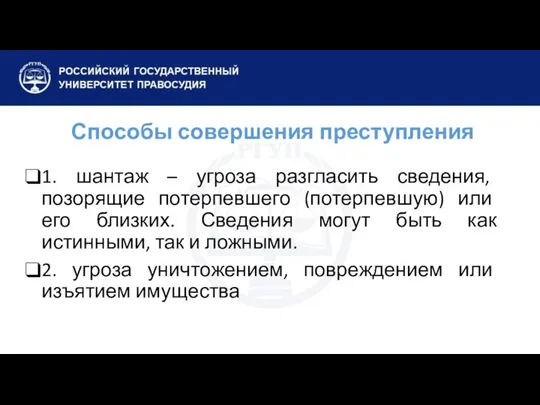 РГУП

РОССИЙСКИЙ ГОСУДАРСТВЕННЫЙ УНИВЕРСИТЕТ ПРАВОСУДИЯ

Способы совершения преступления

РГУП

❑1. шантаж – угроза разгласить сведения, позорящие потерпевшего (потерпевшую) или его близких. Сведения могут быть как истинными, так и ложными.

❑2. угроза уничтожением, повреждением или изъятием имущества